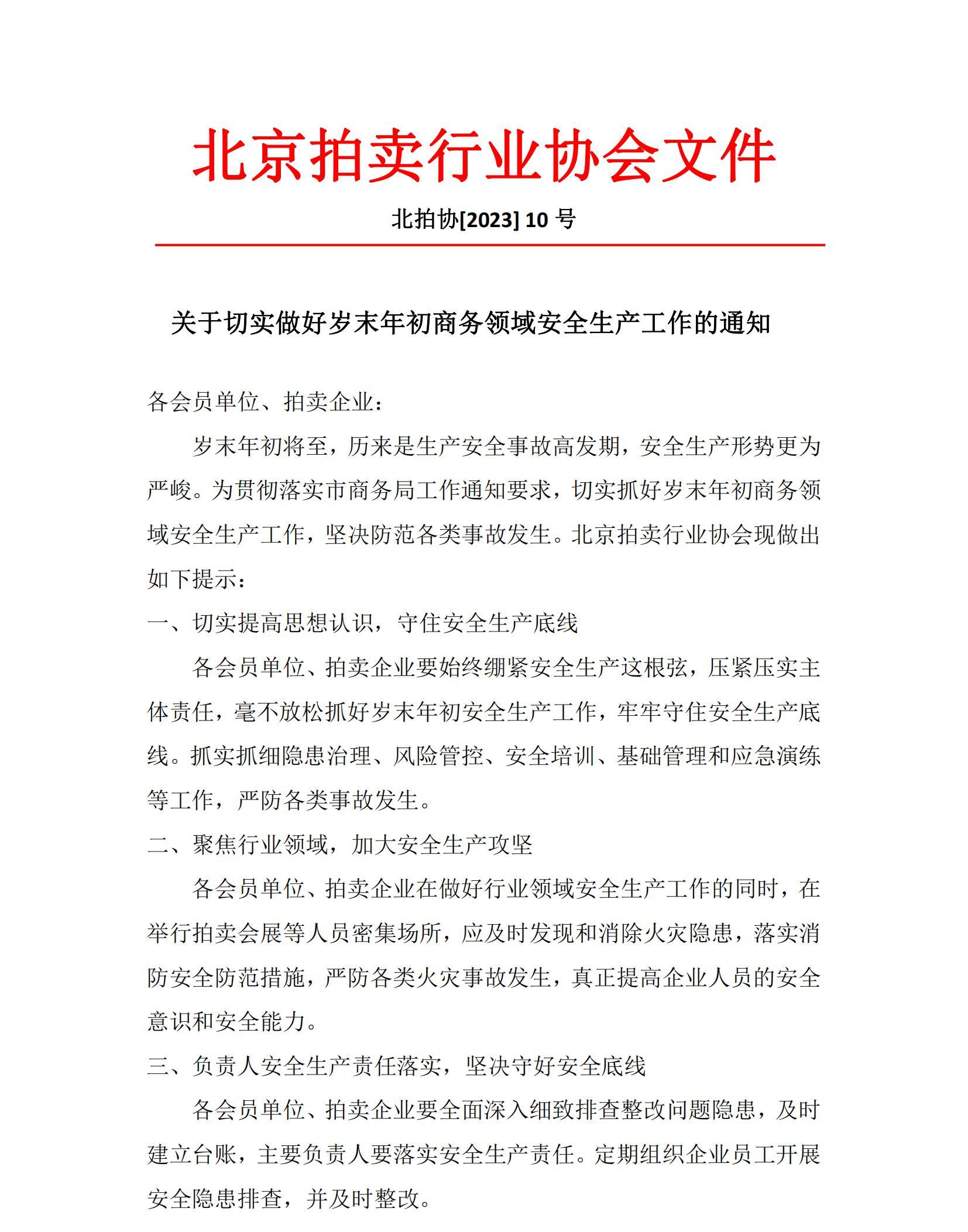 北京拍卖行业协会文件

北拍协[2023] 10 号

关于切实做好岁末年初商务领域安全生产工作的通知

各会员单位、拍卖企业：

岁末年初将至，历来是生产安全事故高发期，安全生产形势更为严峻。为贯彻落实市商务局工作通知要求，切实抓好岁末年初商务领域安全生产工作，坚决防范各类事故发生。北京拍卖行业协会现做出如下提示：

一、切实提高思想认识，守住安全生产底线

各会员单位、拍卖企业要始终绷紧安全生产这根弦，压紧压实主体责任，毫不放松抓好岁末年初安全生产工作，牢牢守住安全生产底线。抓实抓细隐患治理、风险管控、安全培训、基础管理和应急演练等工作，严防各类事故发生。

二、聚焦行业领域，加大安全生产攻坚

各会员单位、拍卖企业在做好行业领域安全生产工作的同时，在举行拍卖会展等人员密集场所，应及时发现和消除火灾隐患，落实消防安全防范措施，严防各类火灾事故发生，真正提高企业人员的安全意识和安全能力。

三、负责人安全生产责任落实，坚决守好安全底线

各会员单位、拍卖企业要全面深入细致排查整改问题隐患，及时建立台账，主要负责人要落实安全生产责任。定期组织企业员工开展安全隐患排查，并及时整改。